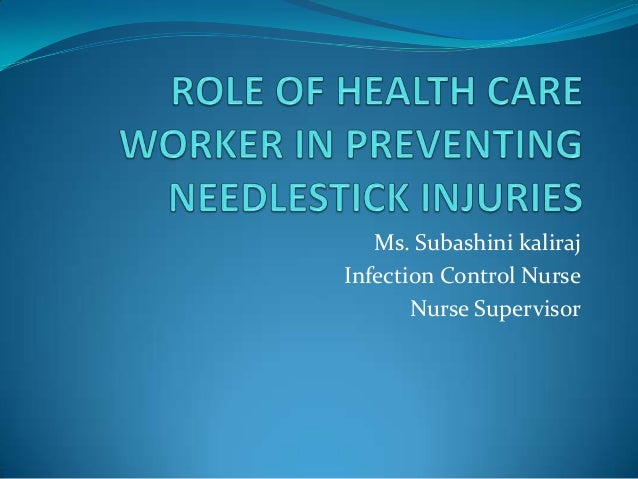 ROLE OF HEALTH CARE WORKER IN PREVENTING NEEDLESTICK INJURIES

Ms. Subashini kaliraj
Infection Control Nurse
Nurse Supervisor